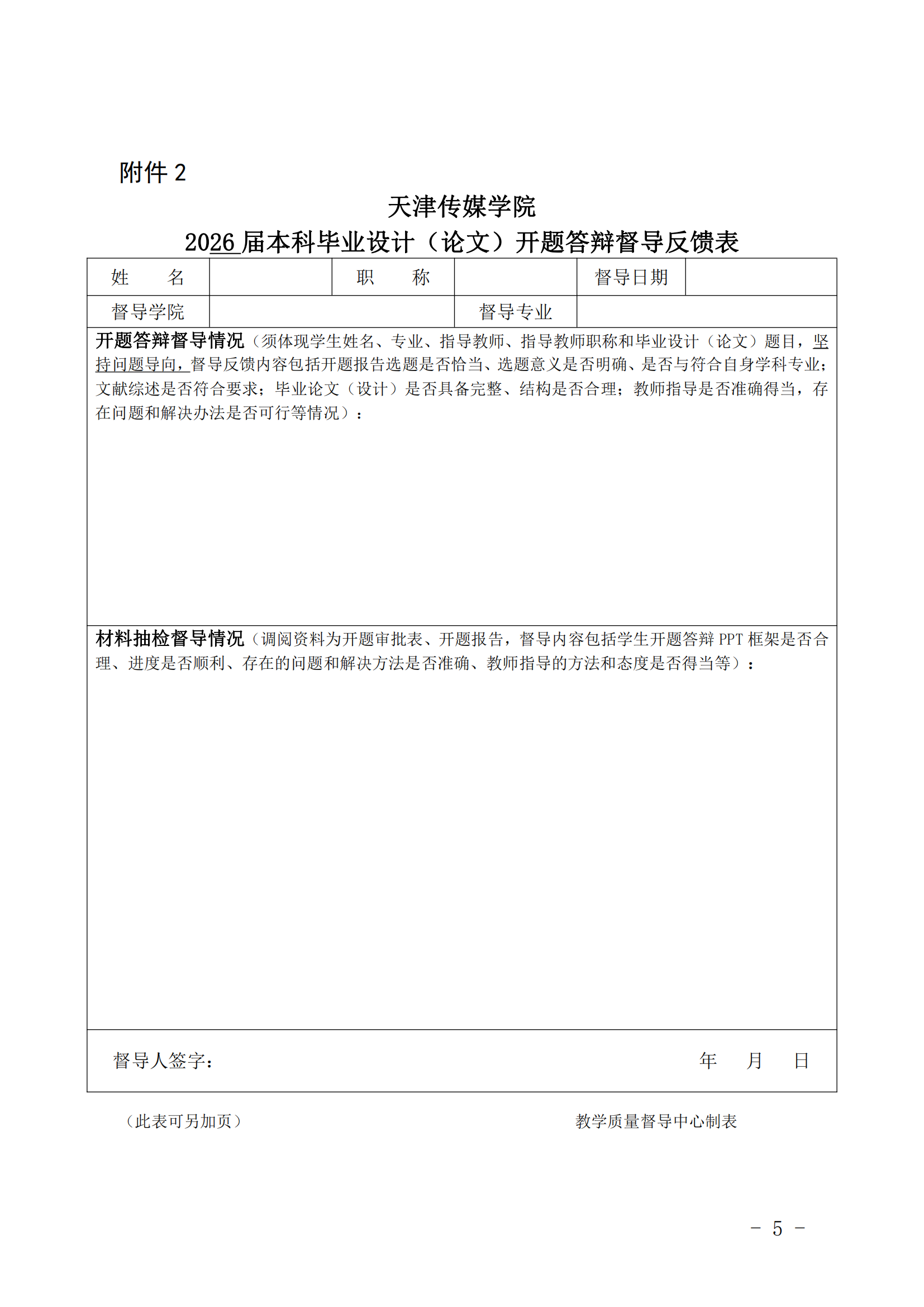 附件 2

天津传媒学院

2026 届本科毕业设计（论文）开题答辩督导反馈表

| 姓　　名 | | 职　　称 | | 督导日期 | |
|---|---|---|---|---|---|
| 督导学院 | | | 督导专业 | | |

开题答辩督导情况（须体现学生姓名、专业、指导教师、指导教师职称和毕业设计（论文）题目，坚持问题导向，督导反馈内容包括开题报告选题是否恰当、选题意义是否明确、是否与符合自身学科专业；文献综述是否符合要求；毕业论文（设计）是否具备完整、结构是否合理；教师指导是否准确得当，存在问题和解决办法是否可行等情况）：

材料抽检督导情况（调阅资料为开题审批表、开题报告，督导内容包括学生开题答辩 PPT 框架是否合理、进度是否顺利、存在的问题和解决方法是否准确、教师指导的方法和态度是否得当等）：

督导人签字：　　　　年　　月　　日

（此表可另加页）　　　　教学质量督导中心制表

－ 5 －